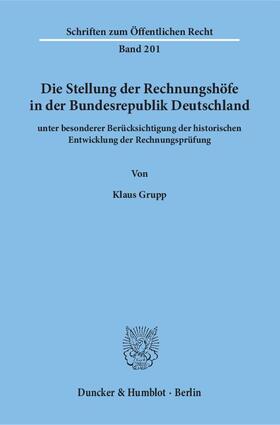 Schriften zum Öffentlichen Recht

Band 201

Die Stellung der Rechnungshöfe in der Bundesrepublik Deutschland

unter besonderer Berücksichtigung der historischen Entwicklung der Rechnungsprüfung

Von

Klaus Grupp

Duncker & Humblot · Berlin